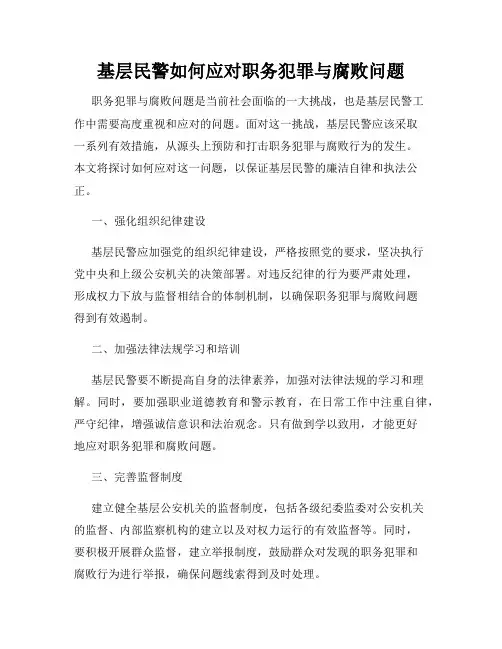 基层民警如何应对职务犯罪与腐败问题

职务犯罪与腐败问题是当前社会面临的一大挑战，也是基层民警工作中需要高度重视和应对的问题。面对这一挑战，基层民警应该采取一系列有效措施，从源头上预防和打击职务犯罪与腐败行为的发生。本文将探讨如何应对这一问题，以保证基层民警的廉洁自律和执法公正。

一、强化组织纪律建设

基层民警应加强党的组织纪律建设，严格按照党的要求，坚决执行党中央和上级公安机关的决策部署。对违反纪律的行为要严肃处理，形成权力下放与监督相结合的体制机制，以确保职务犯罪与腐败问题得到有效遏制。

二、加强法律法规学习和培训

基层民警要不断提高自身的法律素养，加强对法律法规的学习和理解。同时，要加强职业道德教育和警示教育，在日常工作中注重自律，严守纪律，增强诚信意识和法治观念。只有做到学以致用，才能更好地应对职务犯罪和腐败问题。

三、完善监督制度

建立健全基层公安机关的监督制度，包括各级纪委监委对公安机关的监督、内部监察机构的建立以及对权力运行的有效监督等。同时，要积极开展群众监督，建立举报制度，鼓励群众对发现的职务犯罪和腐败行为进行举报，确保问题线索得到及时处理。